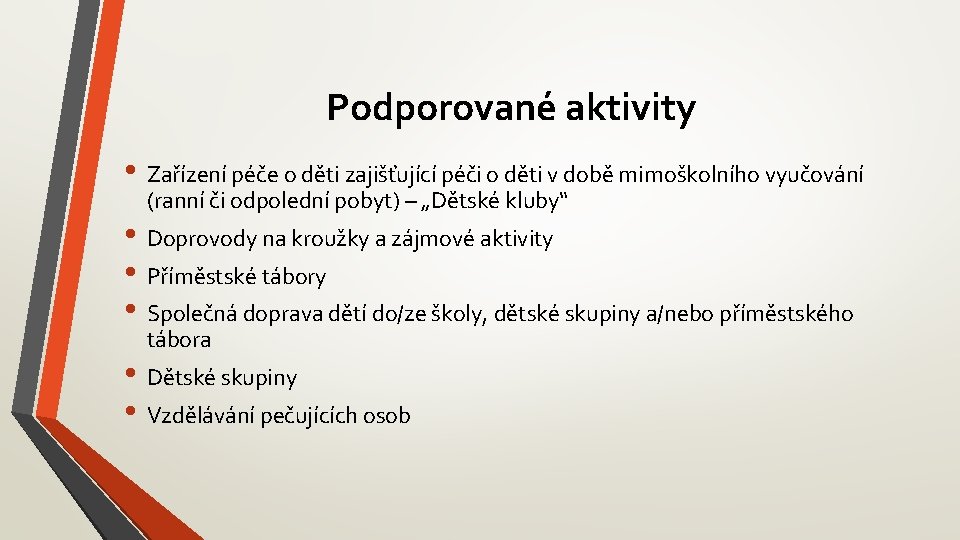 Podporované aktivity

• Zařízení péče o děti zajišťující péči o děti v době mimoškolního vyučování (ranní či odpolední pobyt) – „Dětské kluby“
• Doprovody na kroužky a zájmové aktivity
• Příměstské tábory
• Společná doprava dětí do/ze školy, dětské skupiny a/nebo příměstského tábora
• Dětské skupiny
• Vzdělávání pečujících osob